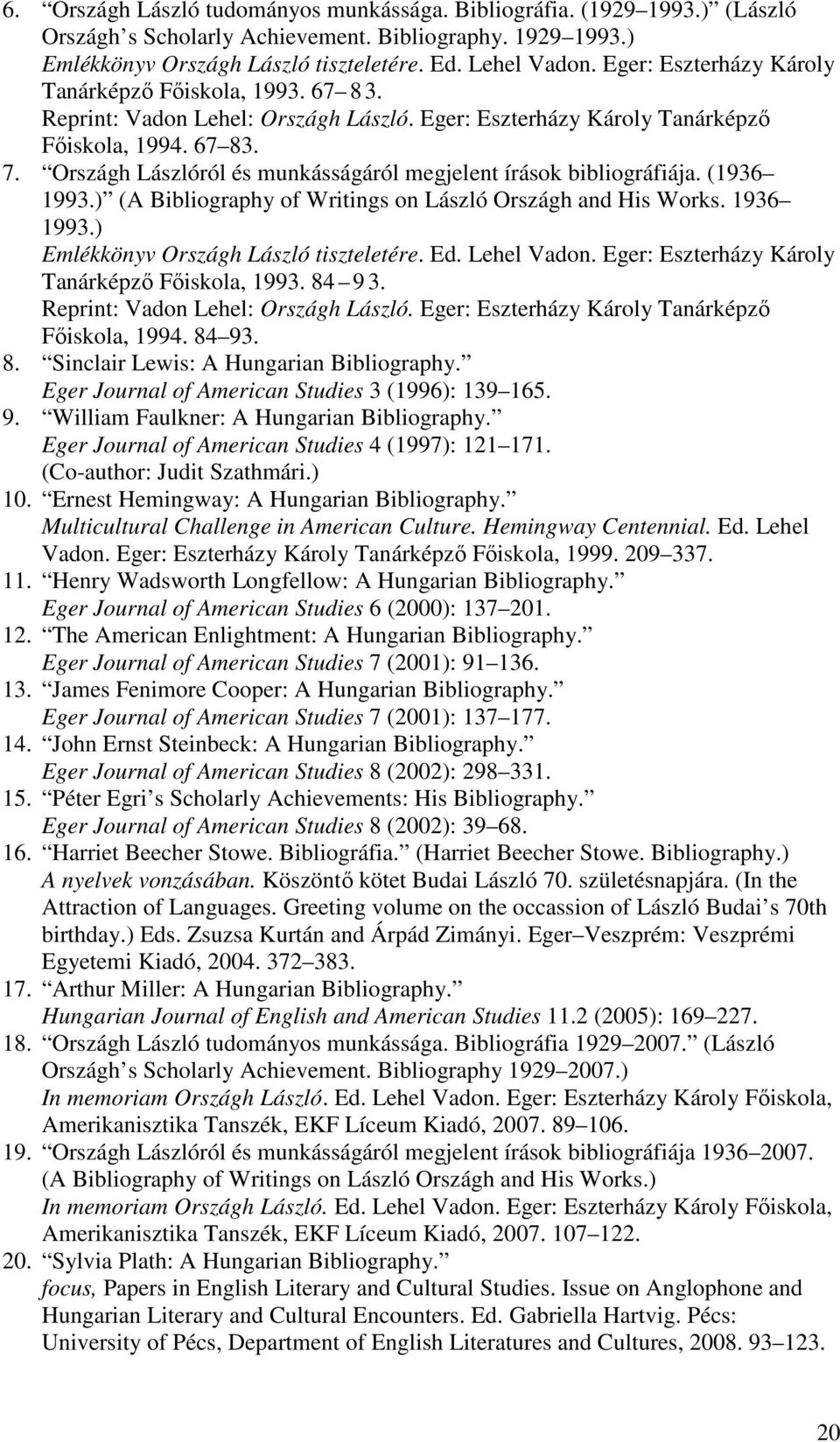 6. Országh László tudományos munkássága. Bibliográfia. (1929 1993.) (László Országh s Scholarly Achievement. Bibliography. 1929 1993.) Emlékkönyv Országh László tiszteletére. Ed. Lehel Vadon. Eger: Eszterházy Károly Tanárképző Főiskola, 1993. 67 8 3. Reprint: Vadon Lehel: Országh László. Eger: Eszterházy Károly Tanárképző Főiskola, 1994. 67 83.
7. Országh Lászlóról és munkásságáról megjelent írások bibliográfiája. (1936 1993.) (A Bibliography of Writings on László Országh and His Works. 1936 1993.) Emlékkönyv Országh László tiszteletére. Ed. Lehel Vadon. Eger: Eszterházy Károly Tanárképző Főiskola, 1993. 84 9 3. Reprint: Vadon Lehel: Országh László. Eger: Eszterházy Károly Tanárképző Főiskola, 1994. 84 93.
8. Sinclair Lewis: A Hungarian Bibliography. Eger Journal of American Studies 3 (1996): 139 165.
9. William Faulkner: A Hungarian Bibliography. Eger Journal of American Studies 4 (1997): 121 171. (Co-author: Judit Szathmári.)
10. Ernest Hemingway: A Hungarian Bibliography. Multicultural Challenge in American Culture. Hemingway Centennial. Ed. Lehel Vadon. Eger: Eszterházy Károly Tanárképző Főiskola, 1999. 209 337.
11. Henry Wadsworth Longfellow: A Hungarian Bibliography. Eger Journal of American Studies 6 (2000): 137 201.
12. The American Enlightment: A Hungarian Bibliography. Eger Journal of American Studies 7 (2001): 91 136.
13. James Fenimore Cooper: A Hungarian Bibliography. Eger Journal of American Studies 7 (2001): 137 177.
14. John Ernst Steinbeck: A Hungarian Bibliography. Eger Journal of American Studies 8 (2002): 298 331.
15. Péter Egri s Scholarly Achievements: His Bibliography. Eger Journal of American Studies 8 (2002): 39 68.
16. Harriet Beecher Stowe. Bibliográfia. (Harriet Beecher Stowe. Bibliography.) A nyelvek vonzásában. Köszöntő kötet Budai László 70. születésnapjára. (In the Attraction of Languages. Greeting volume on the occassion of László Budai s 70th birthday.) Eds. Zsuzsa Kurtán and Árpád Zimányi. Eger Veszprém: Veszprémi Egyetemi Kiadó, 2004. 372 383.
17. Arthur Miller: A Hungarian Bibliography. Hungarian Journal of English and American Studies 11.2 (2005): 169 227.
18. Országh László tudományos munkássága. Bibliográfia 1929 2007. (László Országh s Scholarly Achievement. Bibliography 1929 2007.) In memoriam Országh László. Ed. Lehel Vadon. Eger: Eszterházy Károly Főiskola, Amerikanisztika Tanszék, EKF Líceum Kiadó, 2007. 89 106.
19. Országh Lászlóról és munkásságáról megjelent írások bibliográfiája 1936 2007. (A Bibliography of Writings on László Országh and His Works.) In memoriam Országh László. Ed. Lehel Vadon. Eger: Eszterházy Károly Főiskola, Amerikanisztika Tanszék, EKF Líceum Kiadó, 2007. 107 122.
20. Sylvia Plath: A Hungarian Bibliography. focus, Papers in English Literary and Cultural Studies. Issue on Anglophone and Hungarian Literary and Cultural Encounters. Ed. Gabriella Hartvig. Pécs: University of Pécs, Department of English Literatures and Cultures, 2008. 93 123.

20